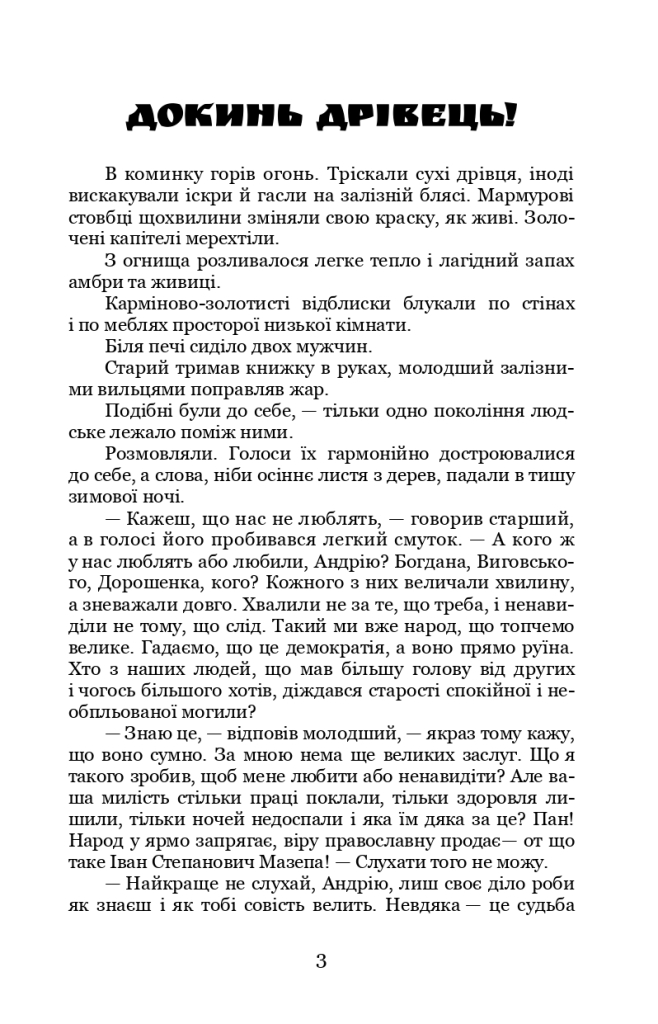 ДОКИНЬ ДРІВЕЦЬ!

В коминку горів огонь. Тріскали сухі дрівця, іноді вискакували іскри й гасли на залізній блясі. Мармурові стовбці щохвилини зміняли свою краску, як живі. Золочені капітелі мерехтіли.

З огнища розливалося легке тепло і лагідний запах амбри та живиці.

Карміново-золотисті відблиски блукали по стінах і по меблях просторої низької кімнати.

Біля печі сиділо двох мужчин.

Старий тримав книжку в руках, молодший залізними вильцями поправляв жар.

Подібні були до себе, — тільки одно покоління людське лежало поміж ними.

Розмовляли. Голоси їх гармонійно достроювалися до себе, а слова, ніби осіннє листя з дерев, падали в тишу зимової ночі.

— Кажеш, що нас не люблять, — говорив старший, а в голосі його пробивався легкий смуток. — А кого ж у нас люблять або любили, Андрію? Богдана, Виговського, Дорошенка, кого? Кожного з них величали хвилину, а зневажали довго. Хвалили не за те, що треба, і ненавиділи не тому, що слід. Такий ми вже народ, що топчемо велике. Гадаємо, що це демократія, а воно прямо руїна. Хто з наших людей, що мав більшу голову від других і чогось більшого хотів, діждався старості спокійної і необпльованої могили?

— Знаю це, — відповів молодший, — якраз тому кажу, що воно сумно. За мною нема ще великих заслуг. Що я такого зробив, щоб мене любити або ненавидіти? Але ваша милість стільки праці поклали, тільки здоровля лишили, тільки ночей недоспали і яка їм дяка за це? Пан! Народ у ярмо запрягає, віру православну продає— от що таке Іван Степанович Мазепа! — Слухати того не можу.

— Найкраще не слухай, Андрію, лиш своє діло роби як знаєш і як тобі совість велить. Невдяка — це судьба

3